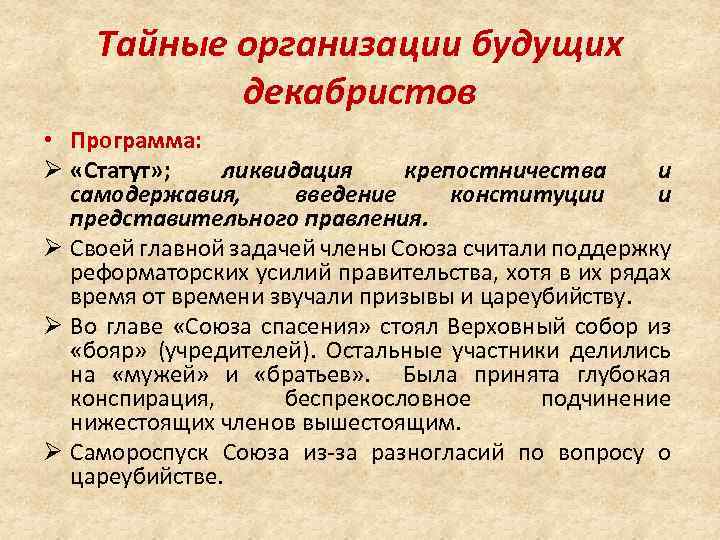 Тайные организации будущих декабристов

• Программа:

➢ «Статут»; ликвидация крепостничества и самодержавия, введение конституции и представительного правления.

➢ Своей главной задачей члены Союза считали поддержку реформаторских усилий правительства, хотя в их рядах время от времени звучали призывы и цареубийству.

➢ Во главе «Союза спасения» стоял Верховный собор из «бояр» (учредителей). Остальные участники делились на «мужей» и «братьев». Была принята глубокая конспирация, беспрекословное подчинение нижестоящих членов вышестоящим.

➢ Самороспуск Союза из-за разногласий по вопросу о цареубийстве.